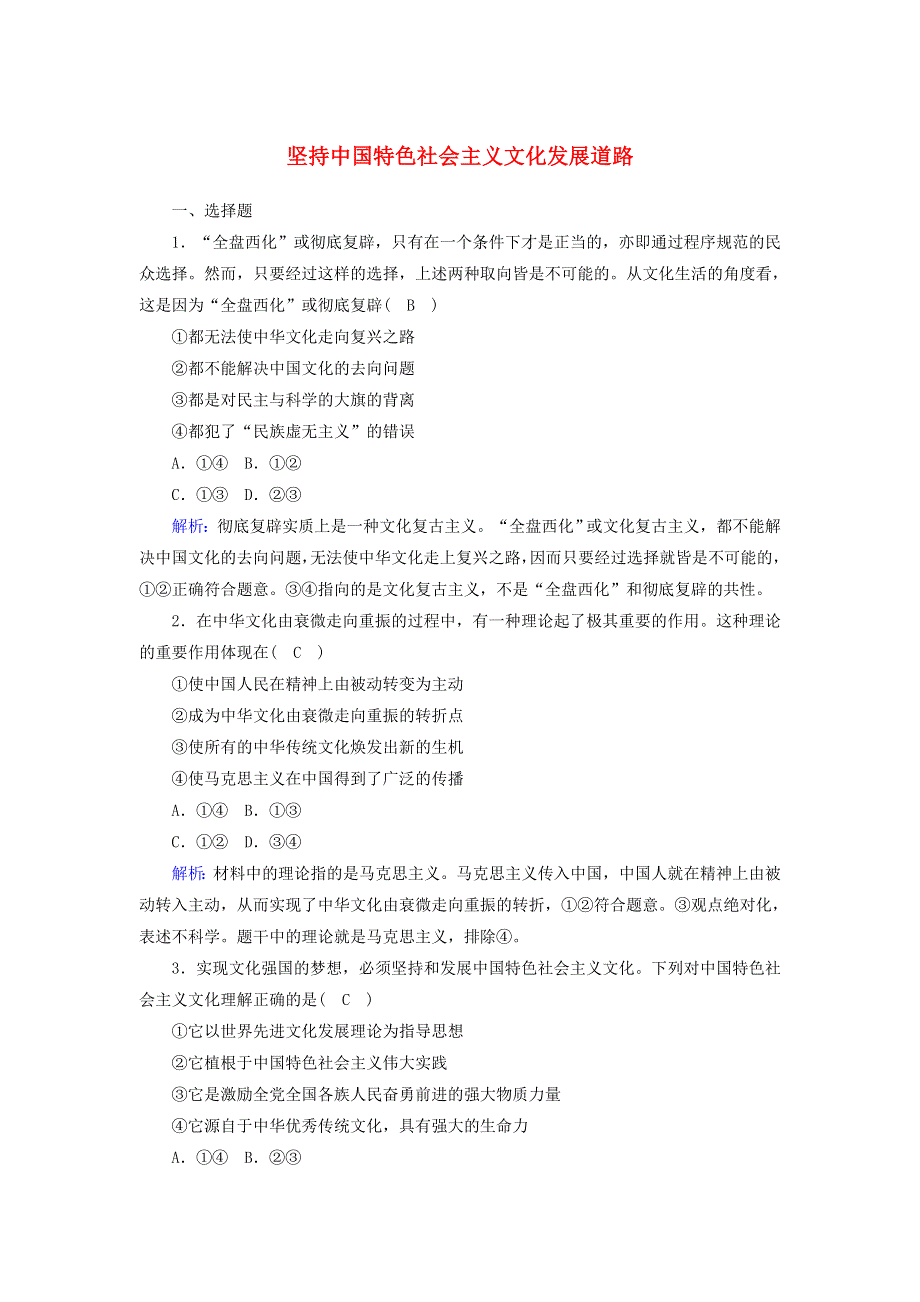 坚持中国特色社会主义文化发展道路

一、选择题

1．“全盘西化”或彻底复辟，只有在一个条件下才是正当的，亦即通过程序规范的民众选择。然而，只要经过这样的选择，上述两种取向皆是不可能的。从文化生活的角度看，这是因为“全盘西化”或彻底复辟（　B　）

①都无法使中华文化走向复兴之路

②都不能解决中国文化的去向问题

③都是对民主与科学的大旗的背离

④都犯了“民族虚无主义”的错误

A．①④　B．①②

C．①③　D．②③

解析：彻底复辟实质上是一种文化复古主义。“全盘西化”或文化复古主义，都不能解决中国文化的去向问题，无法使中华文化走上复兴之路，因而只要经过选择就皆是不可能的，①②正确符合题意。③④指向的是文化复古主义，不是“全盘西化”和彻底复辟的共性。

2．在中华文化由衰微走向重振的过程中，有一种理论起了极其重要的作用。这种理论的重要作用体现在（　C　）

①使中国人民在精神上由被动转变为主动

②成为中华文化由衰微走向重振的转折点

③使所有的中华传统文化焕发出新的生机

④使马克思主义在中国得到了广泛的传播

A．①④　B．①③

C．①②　D．③④

解析：材料中的理论指的是马克思主义。马克思主义传入中国，中国人就在精神上由被动转入主动，从而实现了中华文化由衰微走向重振的转折，①②符合题意。③观点绝对化，表述不科学。题干中的理论就是马克思主义，排除④。

3．实现文化强国的梦想，必须坚持和发展中国特色社会主义文化。下列对中国特色社会主义文化理解正确的是（　C　）

①它以世界先进文化发展理论为指导思想

②它植根于中国特色社会主义伟大实践

③它是激励全党全国各族人民奋勇前进的强大物质力量

④它源自于中华优秀传统文化，具有强大的生命力

A．①④　B．②③